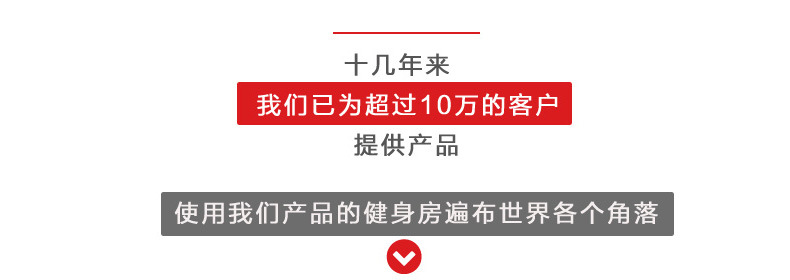 十几年来
我们已为超过10万的客户
提供产品

使用我们产品的健身房遍布世界各个角落